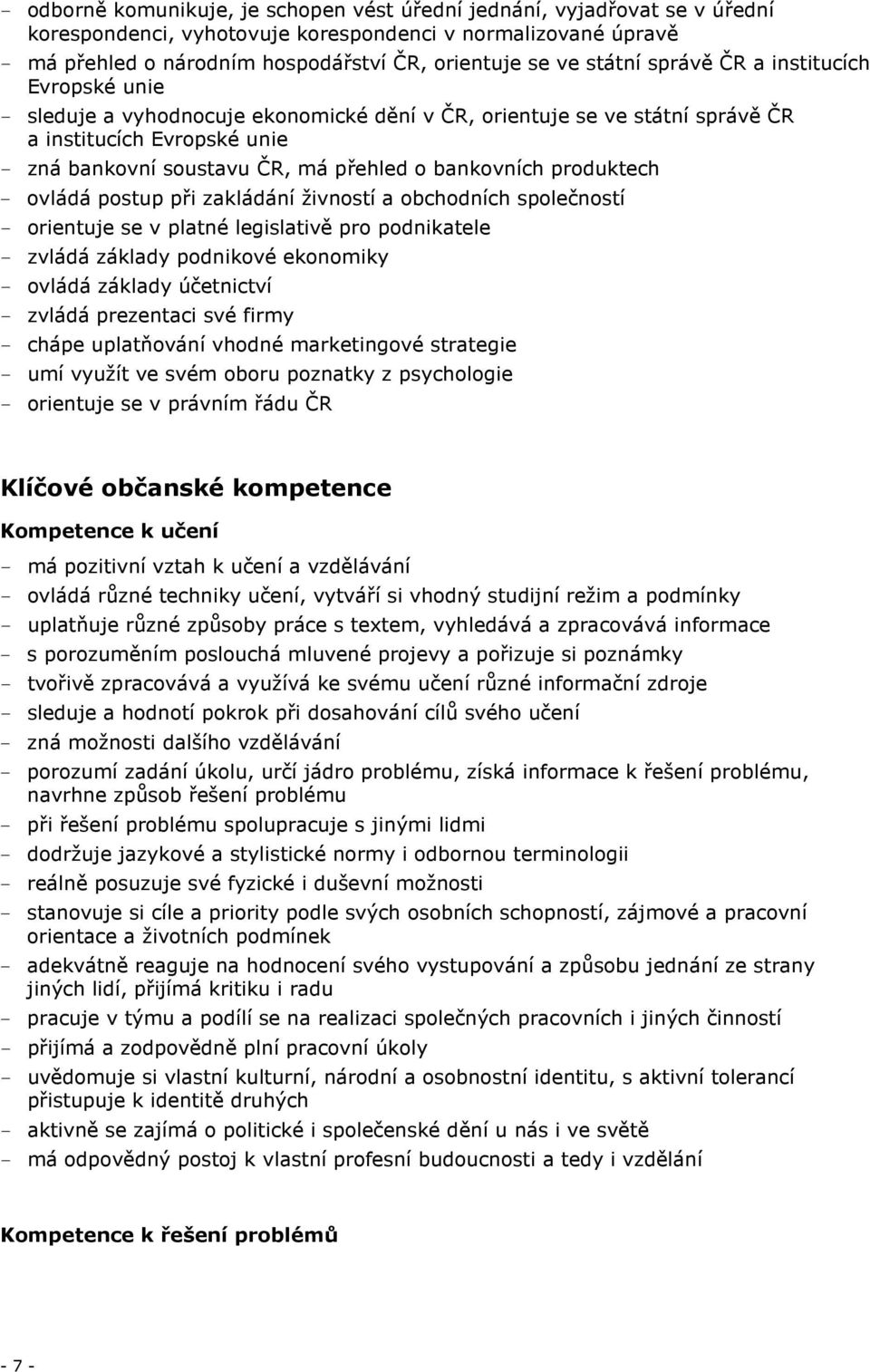 - odborně komunikuje, je schopen vést úřední jednání, vyjadřovat se v úřední korespondenci, vyhotovuje korespondenci v normalizované úpravě
- má přehled o národním hospodářství ČR, orientuje se ve státní správě ČR a institucích Evropské unie
- sleduje a vyhodnocuje ekonomické dění v ČR, orientuje se ve státní správě ČR a institucích Evropské unie
- zná bankovní soustavu ČR, má přehled o bankovních produktech
- ovládá postup při zakládání živností a obchodních společností
- orientuje se v platné legislativě pro podnikatele
- zvládá základy podnikové ekonomiky
- ovládá základy účetnictví
- zvládá prezentaci své firmy
- chápe uplatňování vhodné marketingové strategie
- umí využít ve svém oboru poznatky z psychologie
- orientuje se v právním řádu ČR

Klíčové občanské kompetence

Kompetence k učení

- má pozitivní vztah k učení a vzdělávání
- ovládá různé techniky učení, vytváří si vhodný studijní režim a podmínky
- uplatňuje různé způsoby práce s textem, vyhledává a zpracovává informace
- s porozuměním poslouchá mluvené projevy a pořizuje si poznámky
- tvořivě zpracovává a využívá ke svému učení různé informační zdroje
- sleduje a hodnotí pokrok při dosahování cílů svého učení
- zná možnosti dalšího vzdělávání
- porozumí zadání úkolu, určí jádro problému, získá informace k řešení problému, navrhne způsob řešení problému
- při řešení problému spolupracuje s jinými lidmi
- dodržuje jazykové a stylistické normy i odbornou terminologii
- reálně posuzuje své fyzické i duševní možnosti
- stanovuje si cíle a priority podle svých osobních schopností, zájmové a pracovní orientace a životních podmínek
- adekvátně reaguje na hodnocení svého vystupování a způsobu jednání ze strany jiných lidí, přijímá kritiku i radu
- pracuje v týmu a podílí se na realizaci společných pracovních i jiných činností
- přijímá a zodpovědně plní pracovní úkoly
- uvědomuje si vlastní kulturní, národní a osobnostní identitu, s aktivní tolerancí přistupuje k identitě druhých
- aktivně se zajímá o politické i společenské dění u nás i ve světě
- má odpovědný postoj k vlastní profesní budoucnosti a tedy i vzdělání

Kompetence k řešení problémů

- 7 -